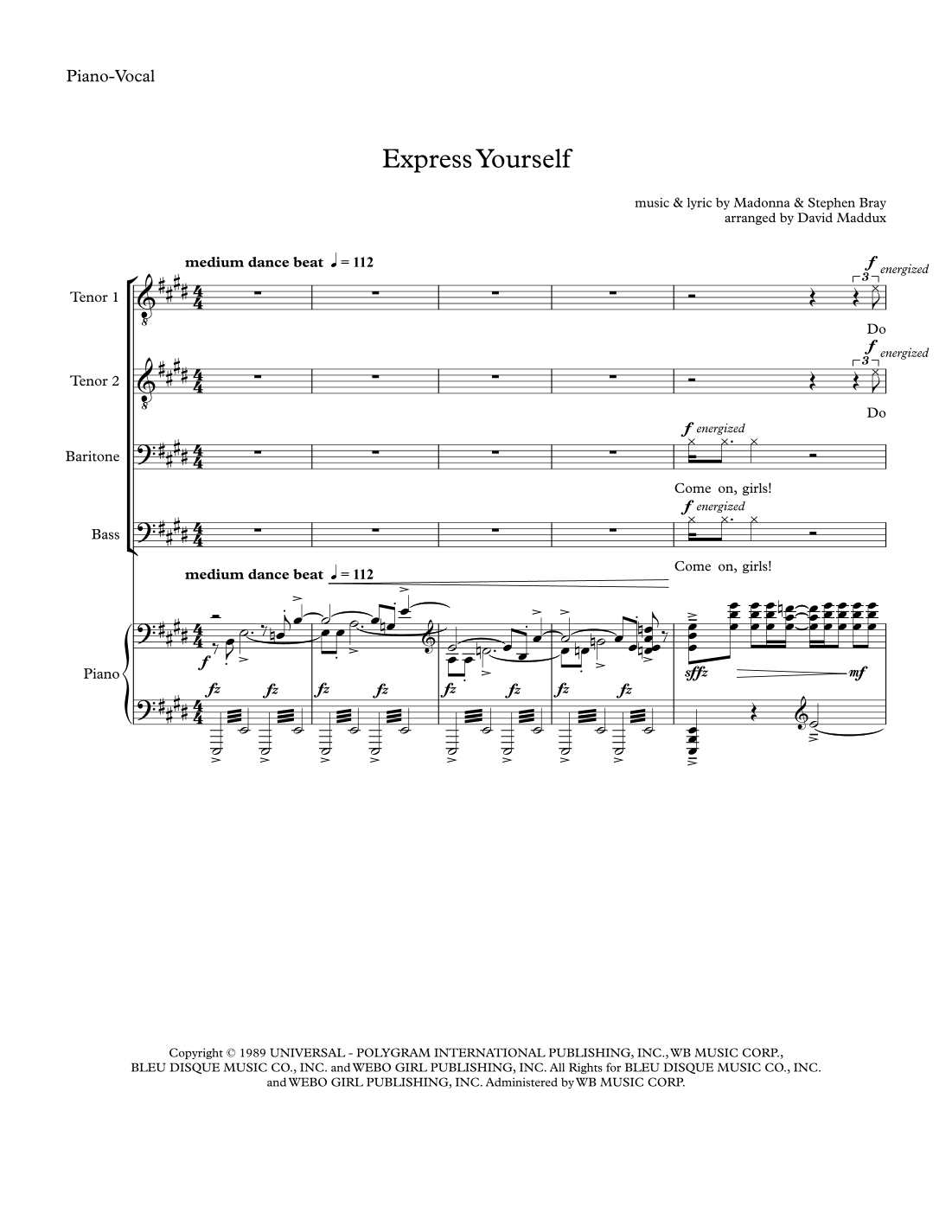 Piano-Vocal

Express Yourself

music & lyric by Madonna & Stephen Bray
arranged by David Maddux

medium dance beat ♩ = 112

Tenor 1

f energized
3

Do

Tenor 2

f energized
3

Do

Baritone

f energized

Come on, girls!

Bass

f energized

Come on, girls!

medium dance beat ♩ = 112

Piano

f

sffz

mf

fz fz fz fz fz fz fz fz

Copyright © 1989 UNIVERSAL - POLYGRAM INTERNATIONAL PUBLISHING, INC., WB MUSIC CORP., BLEU DISQUE MUSIC CO., INC. and WEBO GIRL PUBLISHING, INC. All Rights for BLEU DISQUE MUSIC CO., INC. and WEBO GIRL PUBLISHING, INC. Administered by WB MUSIC CORP.